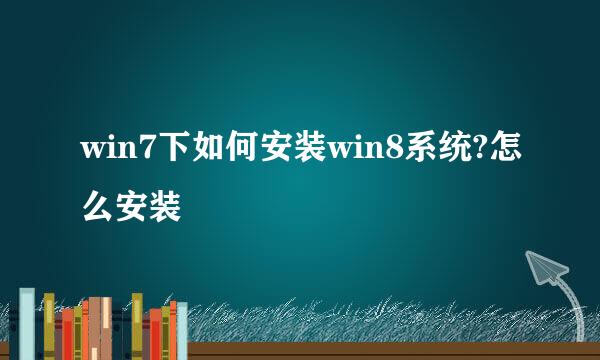 win7下如何安装win8系统?怎么安装